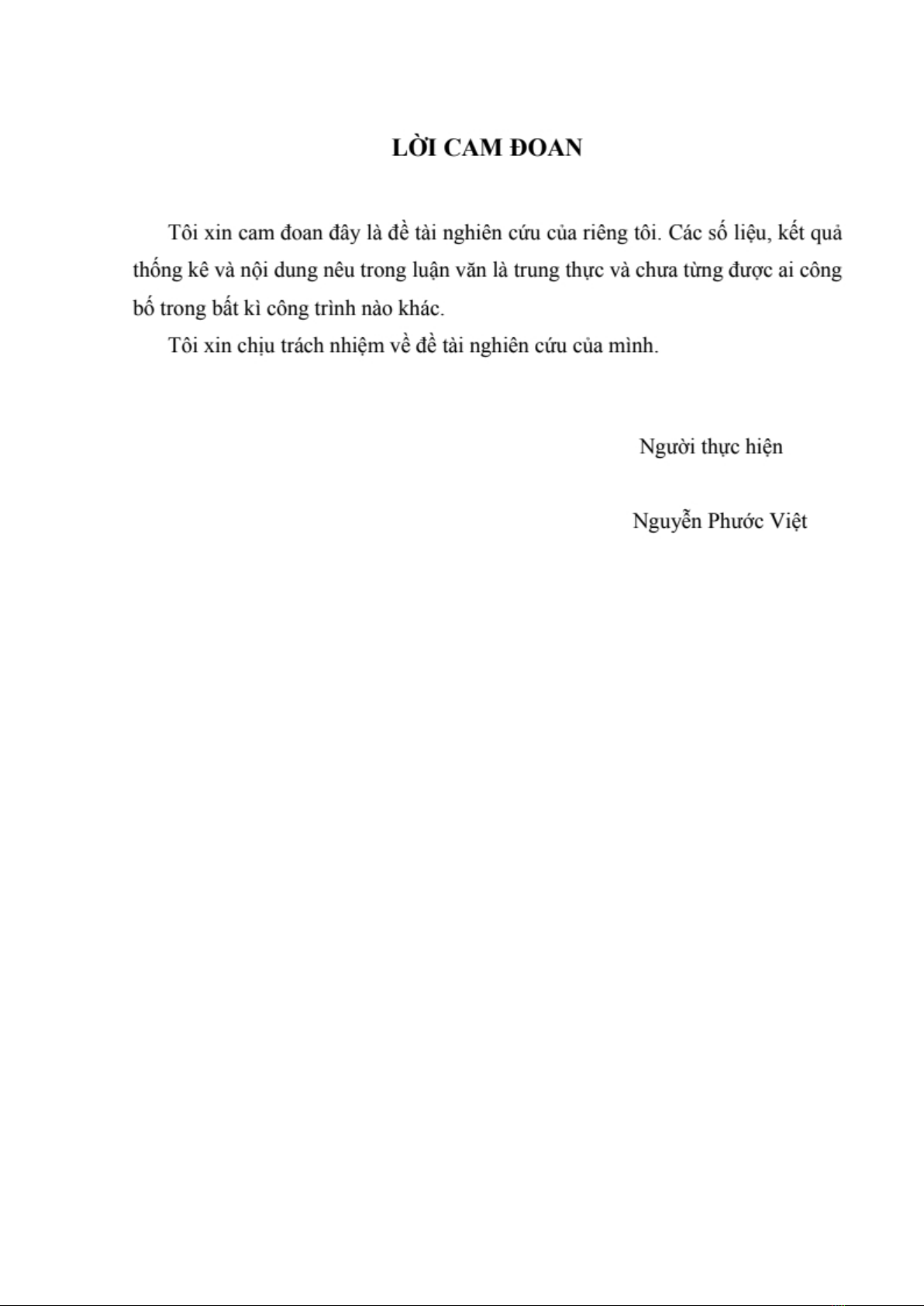 LỜI CAM ĐOAN

Tôi xin cam đoan đây là đề tài nghiên cứu của riêng tôi. Các số liệu, kết quả thống kê và nội dung nêu trong luận văn là trung thực và chưa từng được ai công bố trong bất kì công trình nào khác.

Tôi xin chịu trách nhiệm về đề tài nghiên cứu của mình.

Người thực hiện

Nguyễn Phước Việt